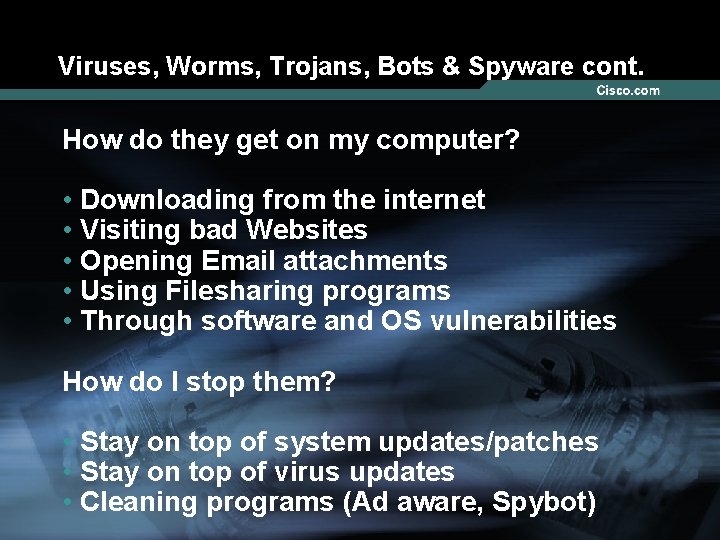 Viruses, Worms, Trojans, Bots & Spyware cont.

Cisco.com

How do they get on my computer?

• Downloading from the internet
• Visiting bad Websites
• Opening Email attachments
• Using Filesharing programs
• Through software and OS vulnerabilities

How do I stop them?

• Stay on top of system updates/patches
• Stay on top of virus updates
• Cleaning programs (Ad aware, Spybot)